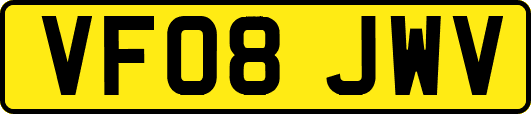 VF08 JWV